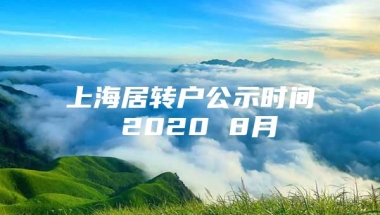 上海居转户公示时间
2020 8月